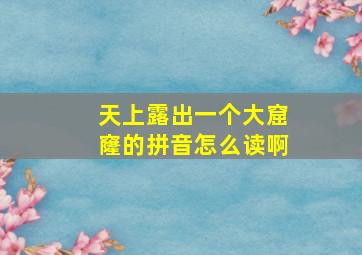 天上露出一个大窟窿的拼音怎么读啊